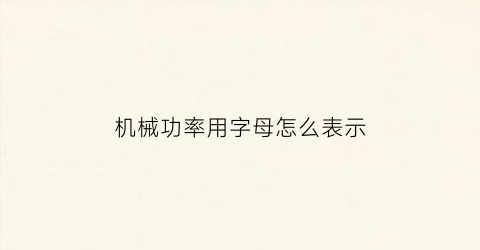 机械功率用字母怎么表示